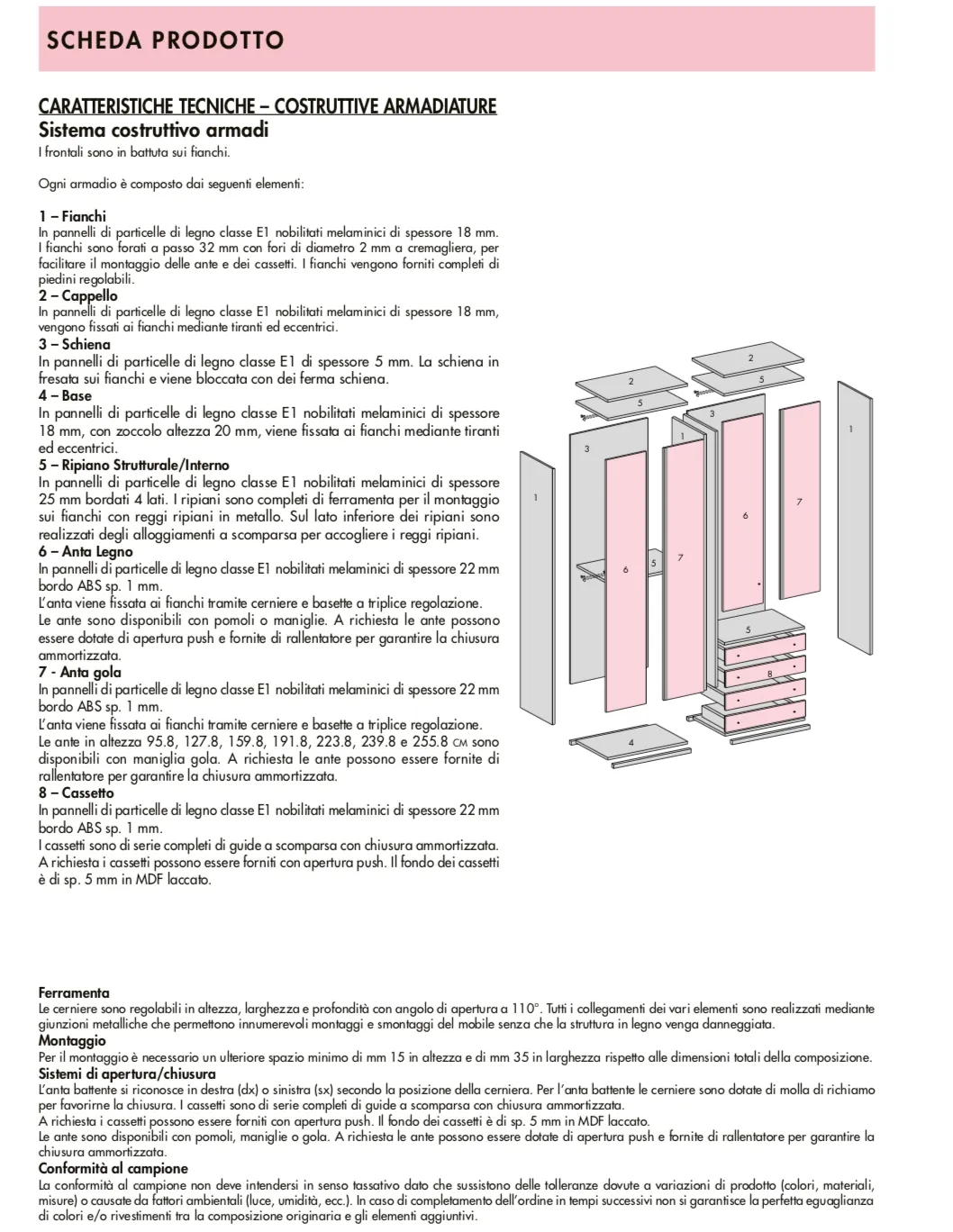 SCHEDA PRODOTTO

CARATTERISTICHE TECNICHE – COSTRUTTIVE ARMADIATURE
Sistema costruttivo armadi
I frontali sono in battuta sui fianchi.

Ogni armadio è composto dai seguenti elementi:

1 – Fianchi
In pannelli di particelle di legno classe E1 nobilitati melaminici di spessore 18 mm. I fianchi sono forati a passo 32 mm con fori di diametro 2 mm a cremagliera, per facilitare il montaggio delle ante e dei cassetti. I fianchi vengono forniti completi di piedini regolabili.
2 – Cappello
In pannelli di particelle di legno classe E1 nobilitati melaminici di spessore 18 mm, vengono fissati ai fianchi mediante tiranti ed eccentrici.
3 – Schiena
In pannelli di particelle di legno classe E1 di spessore 5 mm. La schiena in fresata sui fianchi e viene bloccata con dei ferma schiena.
4 – Base
In pannelli di particelle di legno classe E1 nobilitati melaminici di spessore 18 mm, con zoccolo altezza 20 mm, viene fissata ai fianchi mediante tiranti ed eccentrici.
5 – Ripiano Strutturale/Interno
In pannelli di particelle di legno classe E1 nobilitati melaminici di spessore 25 mm bordati 4 lati. I ripiani sono completi di ferramenta per il montaggio sui fianchi con reggi ripiani in metallo. Sul lato inferiore dei ripiani sono realizzati degli alloggiamenti a scomparsa per accogliere i reggi ripiani.
6 – Anta Legno
In pannelli di particelle di legno classe E1 nobilitati melaminici di spessore 22 mm bordo ABS sp. 1 mm.
L'anta viene fissata ai fianchi tramite cerniere e basette a triplice regolazione.
Le ante sono disponibili con pomoli o maniglie. A richiesta le ante possono essere dotate di apertura push e fornite di rallentatore per garantire la chiusura ammortizzata.
7 - Anta gola
In pannelli di particelle di legno classe E1 nobilitati melaminici di spessore 22 mm bordo ABS sp. 1 mm.
L'anta viene fissata ai fianchi tramite cerniere e basette a triplice regolazione.
Le ante in altezza 95.8, 127.8, 159.8, 191.8, 223.8, 239.8 e 255.8 CM sono disponibili con maniglia gola. A richiesta le ante possono essere fornite di rallentatore per garantire la chiusura ammortizzata.
8 – Cassetto
In pannelli di particelle di legno classe E1 nobilitati melaminici di spessore 22 mm bordo ABS sp. 1 mm.
I cassetti sono di serie completi di guide a scomparsa con chiusura ammortizzata. A richiesta i cassetti possono essere forniti con apertura push. Il fondo dei cassetti è di sp. 5 mm in MDF laccato.

2 5 2 5 3 1 3 1 1 6 7 6 5 7 5 8 4

Ferramenta
Le cerniere sono regolabili in altezza, larghezza e profondità con angolo di apertura a 110°. Tutti i collegamenti dei vari elementi sono realizzati mediante giunzioni metalliche che permettono innumerevoli montaggi e smontaggi del mobile senza che la struttura in legno venga danneggiata.
Montaggio
Per il montaggio è necessario un ulteriore spazio minimo di mm 15 in altezza e di mm 35 in larghezza rispetto alle dimensioni totali della composizione.
Sistemi di apertura/chiusura
L'anta battente si riconosce in destra (dx) o sinistra (sx) secondo la posizione della cerniera. Per l'anta battente le cerniere sono dotate di molla di richiamo per favorirne la chiusura. I cassetti sono di serie completi di guide a scomparsa con chiusura ammortizzata.
A richiesta i cassetti possono essere forniti con apertura push. Il fondo dei cassetti è di sp. 5 mm in MDF laccato.
Le ante sono disponibili con pomoli, maniglie o gola. A richiesta le ante possono essere dotate di apertura push e fornite di rallentatore per garantire la chiusura ammortizzata.
Conformità al campione
La conformità al campione non deve intendersi in senso tassativo dato che sussistono delle tolleranze dovute a variazioni di prodotto (colori, materiali, misure) o causate da fattori ambientali (luce, umidità, ecc.). In caso di completamento dell'ordine in tempi successivi non si garantisce la perfetta eguaglianza di colori e/o rivestimenti tra la composizione originaria e gli elementi aggiuntivi.